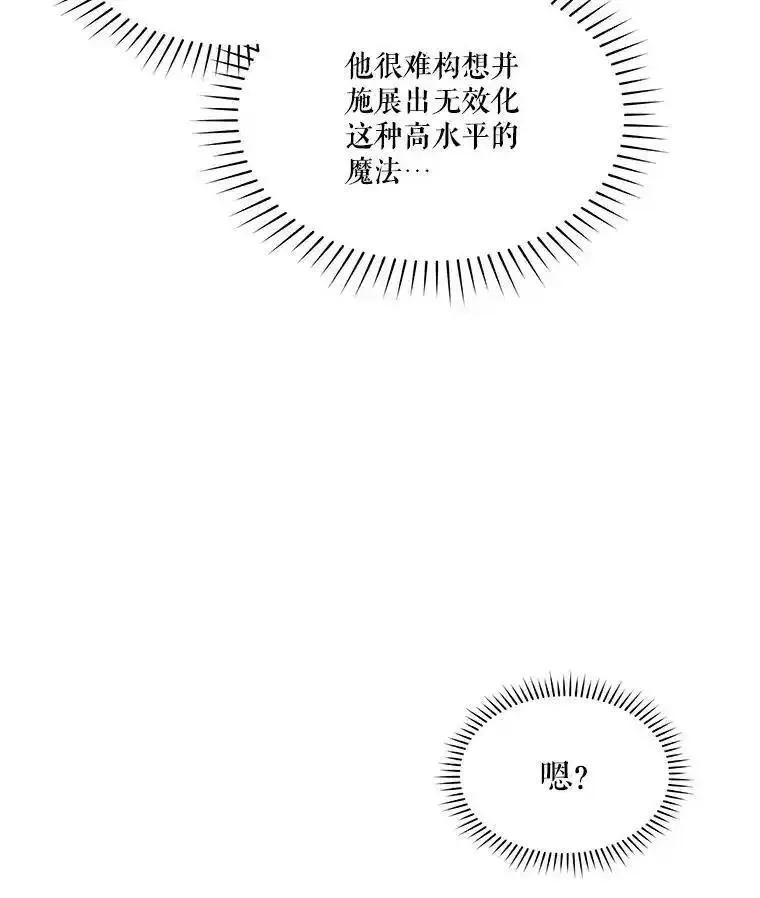 他很难构想并施展出无效化这种高水平的魔法…

嗯?